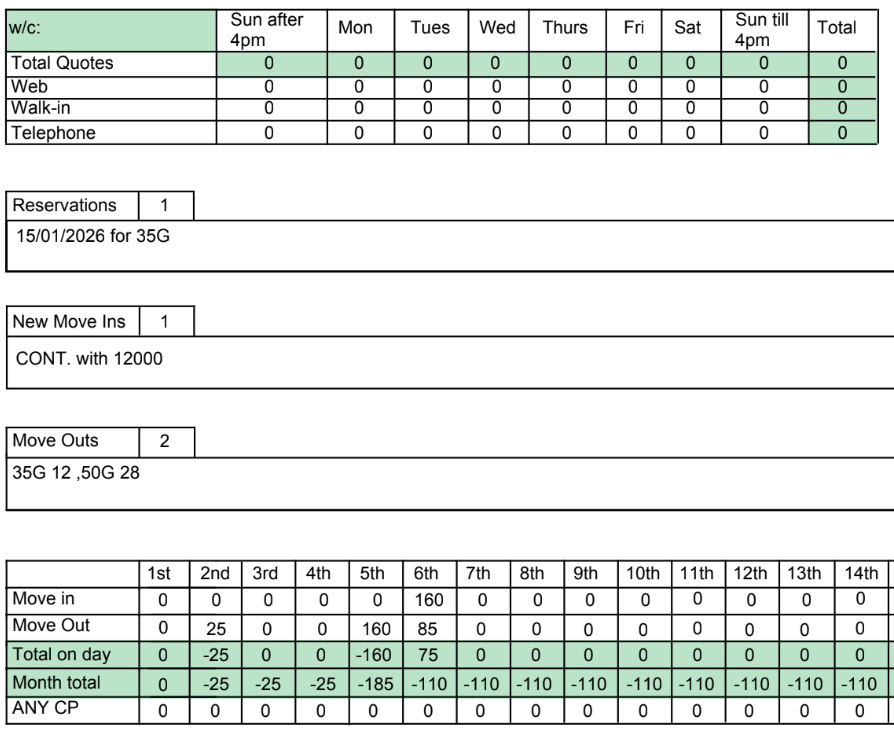 | w/c: | Sun after 4pm | Mon | Tues | Wed | Thurs | Fri | Sat | Sun till 4pm | Total |
|---|---|---|---|---|---|---|---|---|---|
| Total Quotes | 0 | 0 | 0 | 0 | 0 | 0 | 0 | 0 | 0 |
| Web | 0 | 0 | 0 | 0 | 0 | 0 | 0 | 0 | 0 |
| Walk-in | 0 | 0 | 0 | 0 | 0 | 0 | 0 | 0 | 0 |
| Telephone | 0 | 0 | 0 | 0 | 0 | 0 | 0 | 0 | 0 |

| Reservations | 1 |
|---|---|

15/01/2026 for 35G

| New Move Ins | 1 |
|---|---|

CONT. with 12000

| Move Outs | 2 |
|---|---|

35G 12 ,50G 28

| | 1st | 2nd | 3rd | 4th | 5th | 6th | 7th | 8th | 9th | 10th | 11th | 12th | 13th | 14th |
|---|---|---|---|---|---|---|---|---|---|---|---|---|---|---|
| Move in | 0 | 0 | 0 | 0 | 0 | 160 | 0 | 0 | 0 | 0 | 0 | 0 | 0 | 0 |
| Move Out | 0 | 25 | 0 | 0 | 160 | 85 | 0 | 0 | 0 | 0 | 0 | 0 | 0 | 0 |
| Total on day | 0 | -25 | 0 | 0 | -160 | 75 | 0 | 0 | 0 | 0 | 0 | 0 | 0 | 0 |
| Month total | 0 | -25 | -25 | -25 | -185 | -110 | -110 | -110 | -110 | -110 | -110 | -110 | -110 | -110 |
| ANY CP | 0 | 0 | 0 | 0 | 0 | 0 | 0 | 0 | 0 | 0 | 0 | 0 | 0 | 0 |